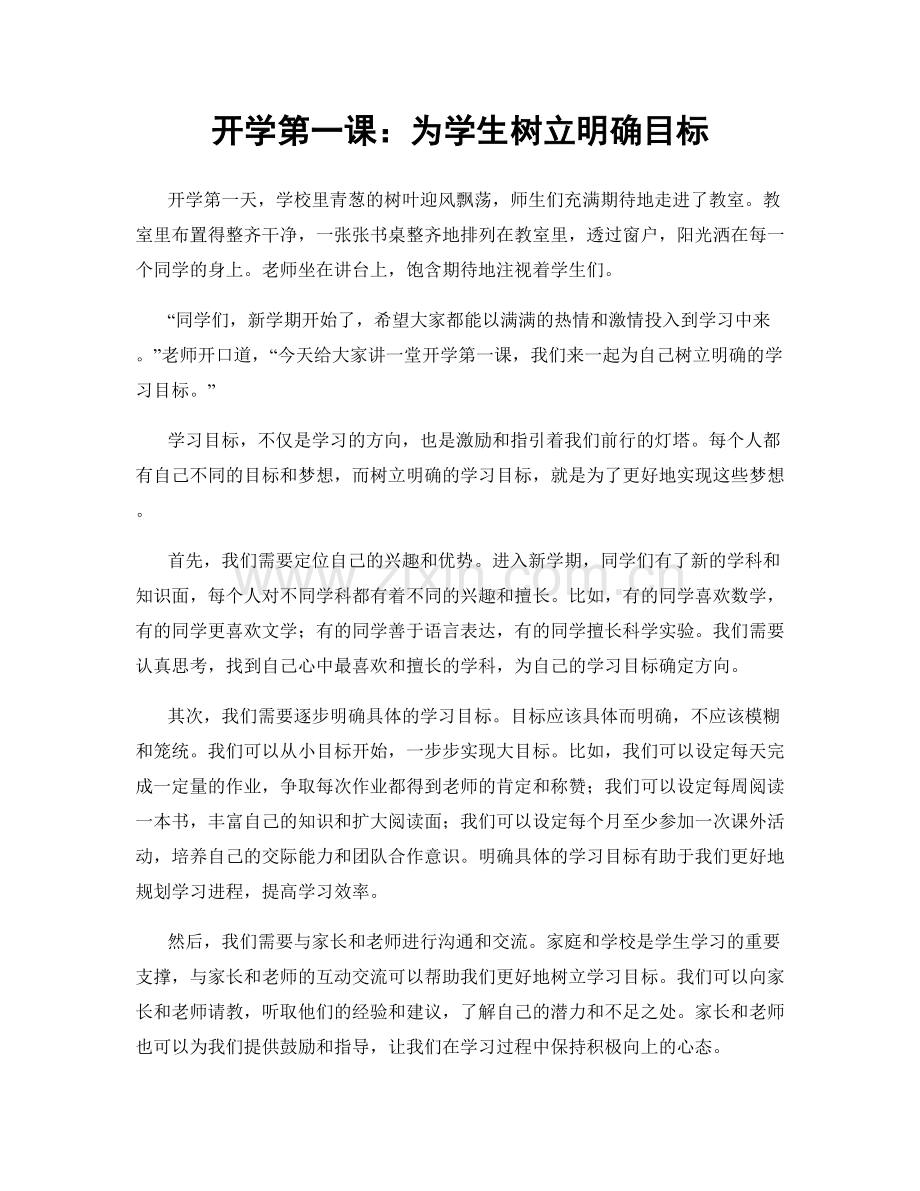 开学第一课：为学生树立明确目标

开学第一天，学校里青葱的树叶迎风飘荡，师生们充满期待地走进了教室。教室里布置得整齐干净，一张张书桌整齐地排列在教室里，透过窗户，阳光洒在每一个同学的身上。老师坐在讲台上，饱含期待地注视着学生们。

“同学们，新学期开始了，希望大家都能以满满的热情和激情投入到学习中来。”老师开口道，“今天给大家讲一堂开学第一课，我们来一起为自己树立明确的学习目标。”

学习目标，不仅是学习的方向，也是激励和指引着我们前行的灯塔。每个人都有自己不同的目标和梦想，而树立明确的学习目标，就是为了更好地实现这些梦想。

首先，我们需要定位自己的兴趣和优势。进入新学期，同学们有了新的学科和知识面，每个人对不同学科都有着不同的兴趣和擅长。比如，有的同学喜欢数学，有的同学更喜欢文学；有的同学善于语言表达，有的同学擅长科学实验。我们需要认真思考，找到自己心中最喜欢和擅长的学科，为自己的学习目标确定方向。

其次，我们需要逐步明确具体的学习目标。目标应该具体而明确，不应该模糊和笼统。我们可以从小目标开始，一步步实现大目标。比如，我们可以设定每天完成一定量的作业，争取每次作业都得到老师的肯定和称赞；我们可以设定每周阅读一本书，丰富自己的知识和扩大阅读面；我们可以设定每个月至少参加一次课外活动，培养自己的交际能力和团队合作意识。明确具体的学习目标有助于我们更好地规划学习进程，提高学习效率。

然后，我们需要与家长和老师进行沟通和交流。家庭和学校是学生学习的重要支撑，与家长和老师的互动交流可以帮助我们更好地树立学习目标。我们可以向家长和老师请教，听取他们的经验和建议，了解自己的潜力和不足之处。家长和老师也可以为我们提供鼓励和指导，让我们在学习过程中保持积极向上的心态。

www.zixin.com.cn